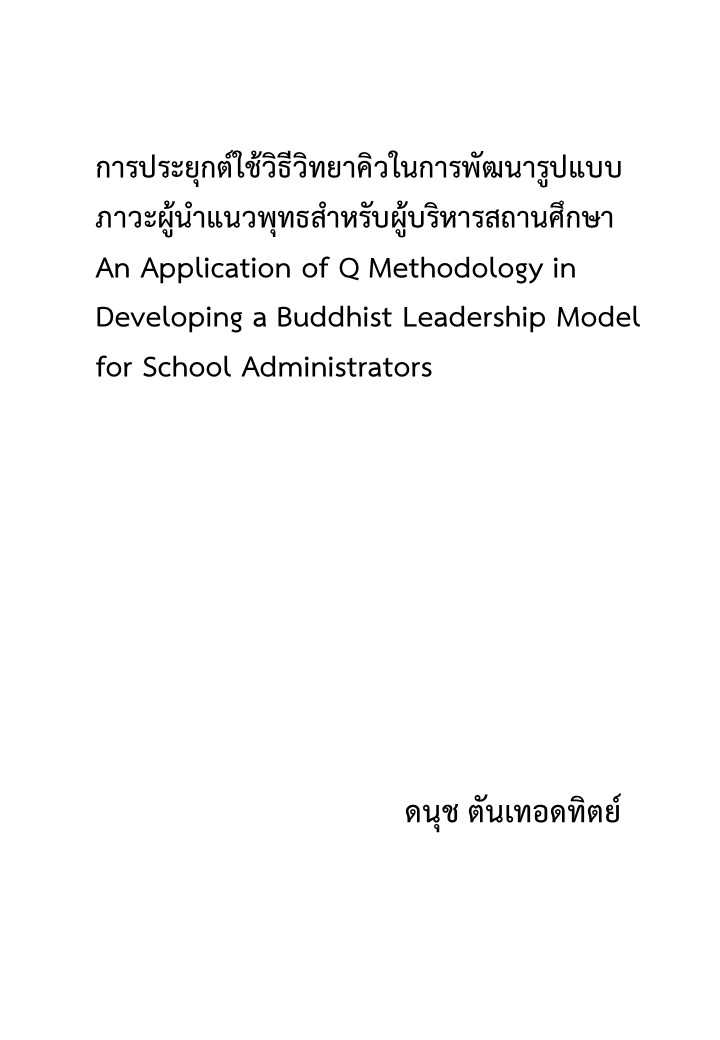 การประยุกต์ใช้วิธีวิทยาคิวในการพัฒนารูปแบบภาวะผู้นำแนวพุทธสำหรับผู้บริหารสถานศึกษา
An Application of Q Methodology in Developing a Buddhist Leadership Model for School Administrators

ดนุช ตันเทอดทิตย์